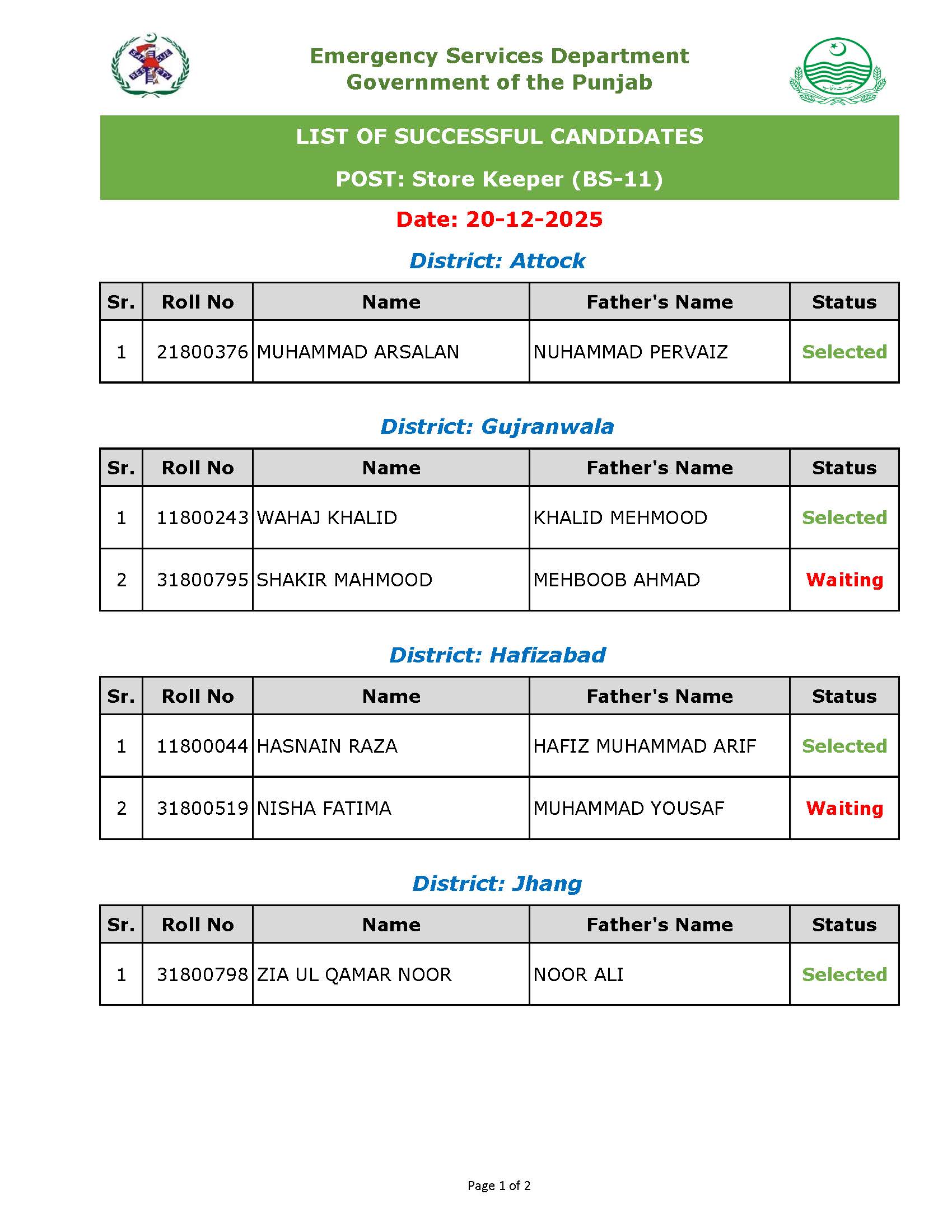 Emergency Services Department
Government of the Punjab

LIST OF SUCCESSFUL CANDIDATES

POST: Store Keeper (BS-11)

Date: 20-12-2025

District: Attock

| Sr. | Roll No | Name | Father's Name | Status |
|---|---|---|---|---|
| 1 | 21800376 | MUHAMMAD ARSALAN | NUHAMMAD PERVAIZ | Selected |

District: Gujranwala

| Sr. | Roll No | Name | Father's Name | Status |
|---|---|---|---|---|
| 1 | 11800243 | WAHAJ KHALID | KHALID MEHMOOD | Selected |
| 2 | 31800795 | SHAKIR MAHMOOD | MEHBOOB AHMAD | Waiting |

District: Hafizabad

| Sr. | Roll No | Name | Father's Name | Status |
|---|---|---|---|---|
| 1 | 11800044 | HASNAIN RAZA | HAFIZ MUHAMMAD ARIF | Selected |
| 2 | 31800519 | NISHA FATIMA | MUHAMMAD YOUSAF | Waiting |

District: Jhang

| Sr. | Roll No | Name | Father's Name | Status |
|---|---|---|---|---|
| 1 | 31800798 | ZIA UL QAMAR NOOR | NOOR ALI | Selected |

Page 1 of 2